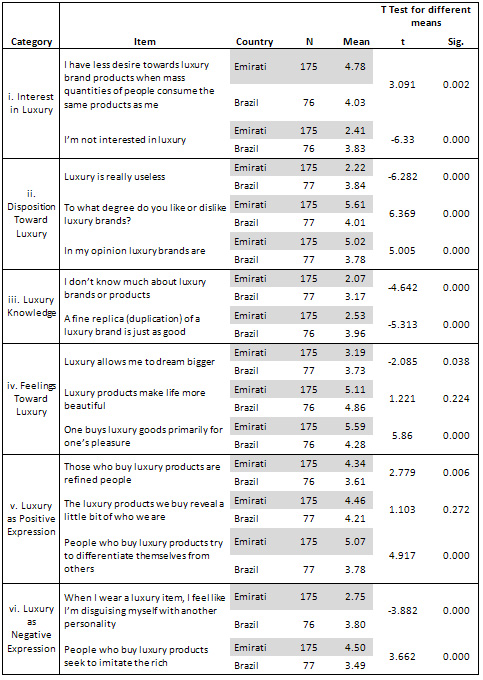 | Category | Item | Country | N | Mean | T Test for different means t | Sig. |
|---|---|---|---|---|---|---|
| i. Interest in Luxury | I have less desire towards luxury brand products when mass quantities of people consume the same products as me | Emirati | 175 | 4.78 | 3.091 | 0.002 |
| | | Brazil | 76 | 4.03 | | |
| | I'm not interested in luxury | Emirati | 175 | 2.41 | -6.33 | 0.000 |
| | | Brazil | 76 | 3.83 | | |
| ii. Disposition Toward Luxury | Luxury is really useless | Emirati | 175 | 2.22 | -6.282 | 0.000 |
| | | Brazil | 77 | 3.84 | | |
| | To what degree do you like or dislike luxury brands? | Emirati | 175 | 5.61 | 6.369 | 0.000 |
| | | Brazil | 77 | 4.01 | | |
| | In my opinion luxury brands are | Emirati | 175 | 5.02 | 5.005 | 0.000 |
| | | Brazil | 77 | 3.78 | | |
| iii. Luxury Knowledge | I don't know much about luxury brands or products | Emirati | 175 | 2.07 | -4.642 | 0.000 |
| | | Brazil | 77 | 3.17 | | |
| | A fine replica (duplication) of a luxury brand is just as good | Emirati | 175 | 2.53 | -5.313 | 0.000 |
| | | Brazil | 76 | 3.96 | | |
| iv. Feelings Toward Luxury | Luxury allows me to dream bigger | Emirati | 175 | 3.19 | -2.085 | 0.038 |
| | | Brazil | 77 | 3.73 | | |
| | Luxury products make life more beautiful | Emirati | 175 | 5.11 | 1.221 | 0.224 |
| | | Brazil | 76 | 4.86 | | |
| | One buys luxury goods primarily for one's pleasure | Emirati | 175 | 5.59 | 5.86 | 0.000 |
| | | Brazil | 76 | 4.28 | | |
| v. Luxury as Positive Expression | Those who buy luxury products are refined people | Emirati | 175 | 4.34 | 2.779 | 0.006 |
| | | Brazil | 76 | 3.61 | | |
| | The luxury products we buy reveal a little bit of who we are | Emirati | 175 | 4.46 | 1.103 | 0.272 |
| | | Brazil | 77 | 4.21 | | |
| | People who buy luxury products try to differentiate themselves from others | Emirati | 175 | 5.07 | 4.917 | 0.000 |
| | | Brazil | 77 | 3.78 | | |
| vi. Luxury as Negative Expression | When I wear a luxury item, I feel like I'm disguising myself with another personality | Emirati | 175 | 2.75 | -3.882 | 0.000 |
| | | Brazil | 76 | 3.80 | | |
| | People who buy luxury products seek to imitate the rich | Emirati | 175 | 4.50 | 3.662 | 0.000 |
| | | Brazil | 77 | 3.49 | | |